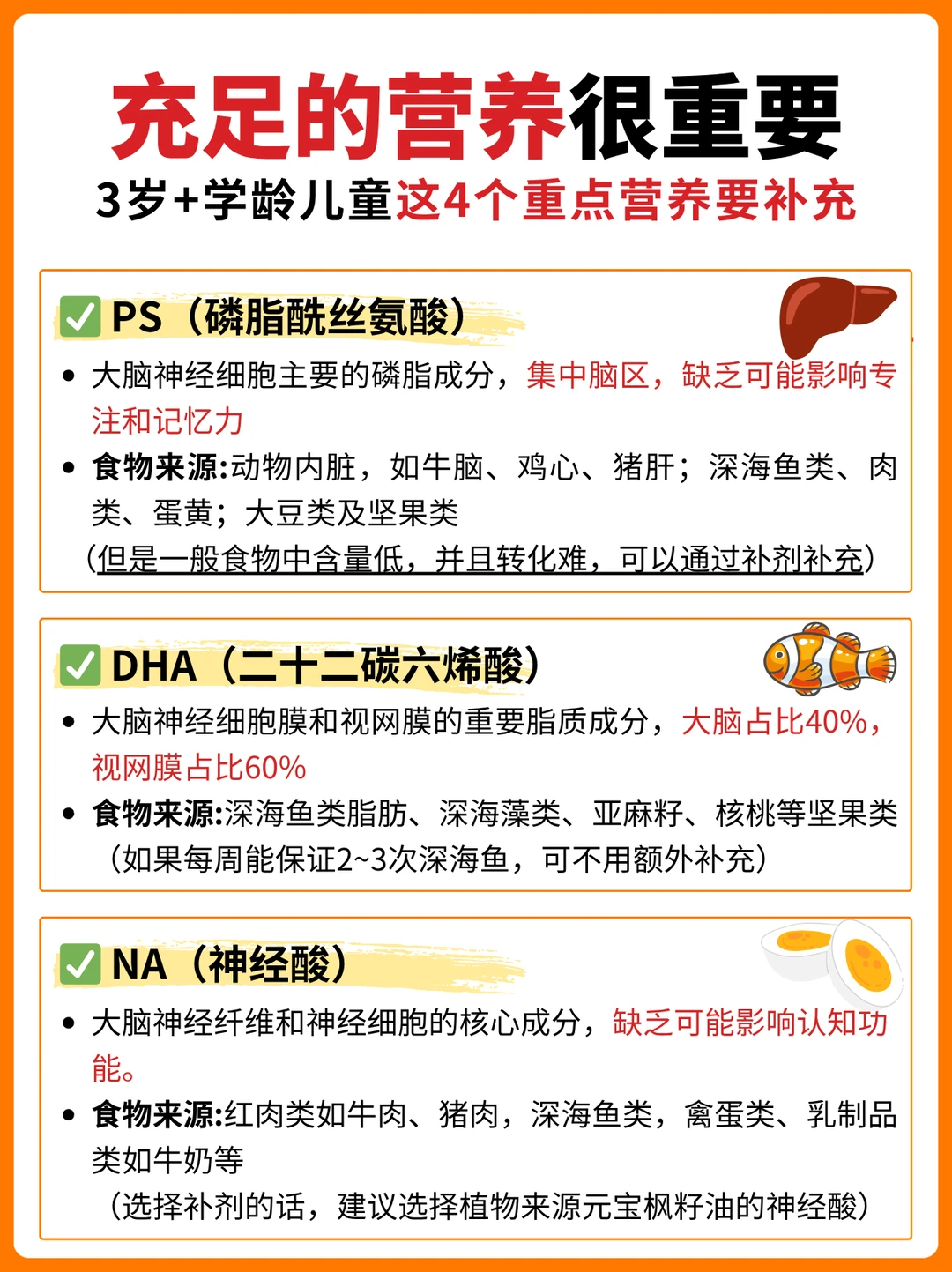 充足的营养很重要

3岁+学龄儿童这4个重点营养要补充

☑ PS（磷脂酰丝氨酸）

• 大脑神经细胞主要的磷脂成分，集中脑区，缺乏可能影响专注和记忆力

• 食物来源:动物内脏，如牛脑、鸡心、猪肝；深海鱼类、肉类、蛋黄；大豆类及坚果类

（但是一般食物中含量低，并且转化难，可以通过补剂补充）

☑ DHA（二十二碳六烯酸）

• 大脑神经细胞膜和视网膜的重要脂质成分，大脑占比40%，视网膜占比60%

• 食物来源:深海鱼类脂肪、深海藻类、亚麻籽、核桃等坚果类

（如果每周能保证2~3次深海鱼，可不用额外补充）

☑ NA（神经酸）

• 大脑神经纤维和神经细胞的核心成分，缺乏可能影响认知功能。

• 食物来源:红肉类如牛肉、猪肉，深海鱼类，禽蛋类、乳制品类如牛奶等

（选择补剂的话，建议选择植物来源元宝枫籽油的神经酸）